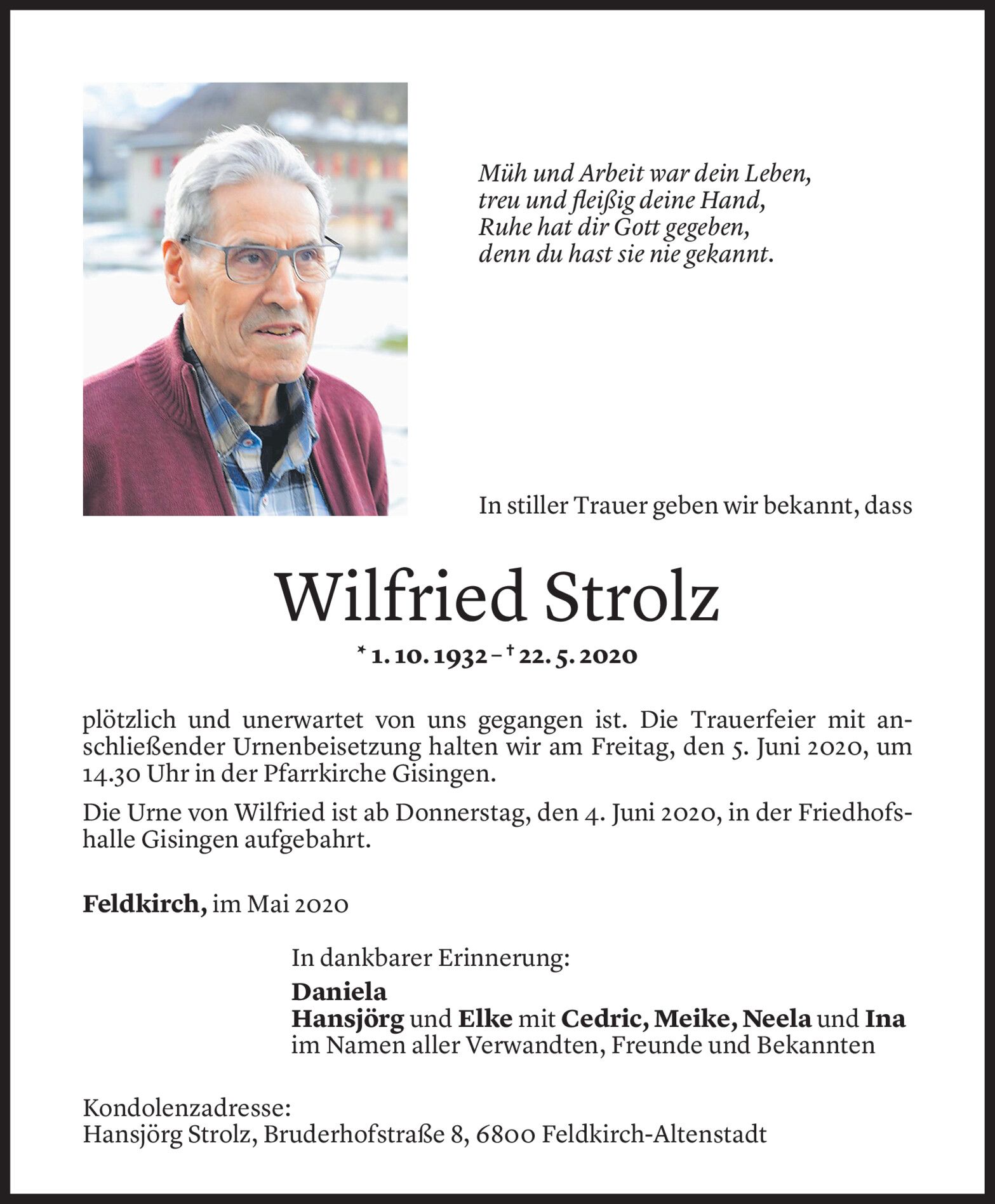 Müh und Arbeit war dein Leben,
treu und fleißig deine Hand,
Ruhe hat dir Gott gegeben,
denn du hast sie nie gekannt.

In stiller Trauer geben wir bekannt, dass

Wilfried Strolz

* 1. 10. 1932 – † 22. 5. 2020

plötzlich und unerwartet von uns gegangen ist. Die Trauerfeier mit anschließender Urnenbeisetzung halten wir am Freitag, den 5. Juni 2020, um 14.30 Uhr in der Pfarrkirche Gisingen.

Die Urne von Wilfried ist ab Donnerstag, den 4. Juni 2020, in der Friedhofshalle Gisingen aufgebahrt.

Feldkirch, im Mai 2020

In dankbarer Erinnerung:
Daniela
Hansjörg und Elke mit Cedric, Meike, Neela und Ina
im Namen aller Verwandten, Freunde und Bekannten

Kondolenzadresse:
Hansjörg Strolz, Bruderhofstraße 8, 6800 Feldkirch-Altenstadt